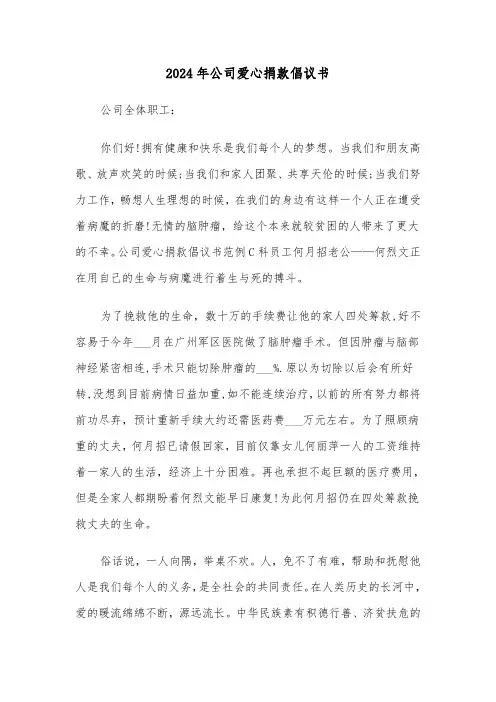 2024年公司爱心捐款倡议书

公司全体职工：

你们好!拥有健康和快乐是我们每个人的梦想。当我们和朋友高歌、放声欢笑的时候;当我们和家人团聚、共享天伦的时候;当我们努力工作，畅想人生理想的时候，在我们的身边有这样一个人正在遭受着病魔的折磨!无情的脑肿瘤，给这个本来就较贫困的人带来了更大的不幸。公司爱心捐款倡议书范例C科员工何月招老公——何烈文正在用自己的生命与病魔进行着生与死的搏斗。

为了挽救他的生命，数十万的手续费让他的家人四处筹款，好不容易于今年___月在广州军区医院做了脑肿瘤手术。但因肿瘤与脑部神经紧密相连，手术只能切除肿瘤的___%.原以为切除以后会有所好转，没想到目前病情日益加重，如不能连续治疗，以前的所有努力都将前功尽弃，预计重新手续大约还需医药费___万元左右。为了照顾病重的丈夫，何月招已请假回家，目前仅靠女儿何丽萍一人的工资维持着一家人的生活，经济上十分困难。再也承担不起巨额的医疗费用，但是全家人都期盼着何烈文能早日康复!为此何月招仍在四处筹款挽救丈夫的生命。

俗话说，一人向隅，举桌不欢。人，免不了有难，帮助和抚慰他人是我们每个人的义务，是全社会的共同责任。在人类历史的长河中，爱的暖流绵绵不断，源远流长。中华民族素有积德行善、济贫扶危的